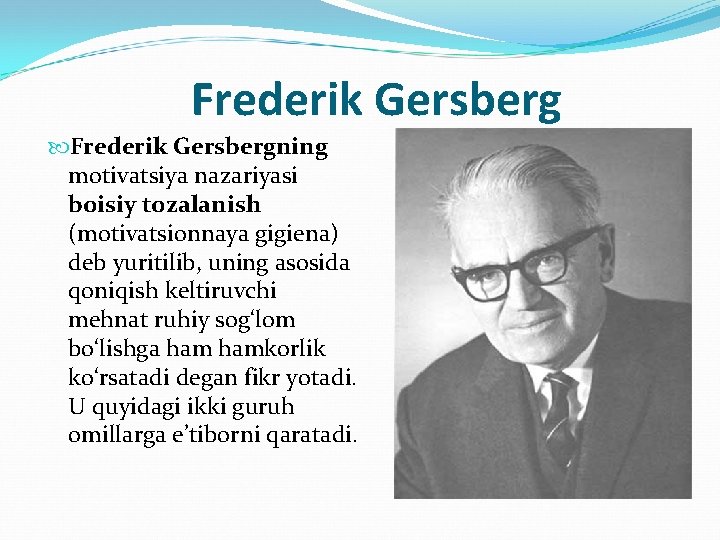 Frederik Gersberg

Frederik Gersbergning motivatsiya nazariyasi boisiy tozalanish (motivatsionnaya gigiena) deb yuritilib, uning asosida qoniqish keltiruvchi mehnat ruhiy sog'lom bo'lishga ham hamkorlik ko'rsatadi degan fikr yotadi. U quyidagi ikki guruh omillarga e'tiborni qaratadi.